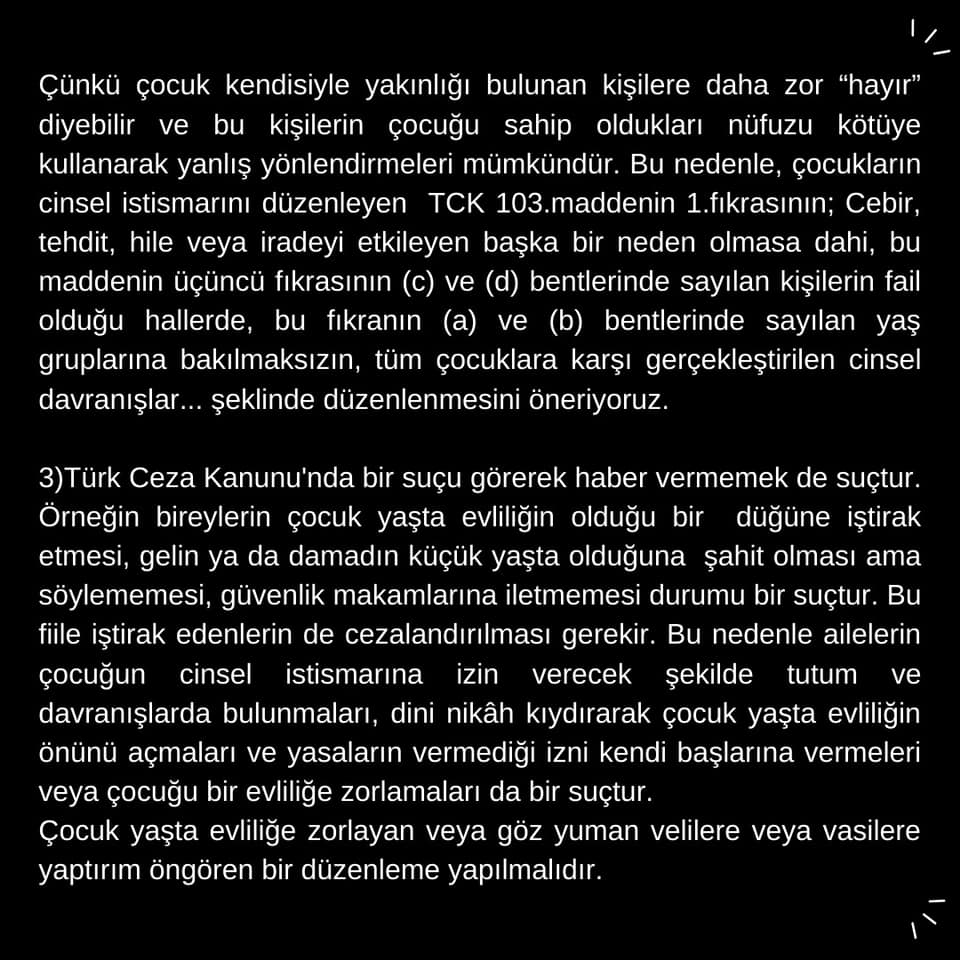 Çünkü çocuk kendisiyle yakınlığı bulunan kişilere daha zor "hayır" diyebilir ve bu kişilerin çocuğu sahip oldukları nüfuzu kötüye kullanarak yanlış yönlendirmeleri mümkündür. Bu nedenle, çocukların cinsel istismarını düzenleyen TCK 103.maddenin 1.fıkrasının; Cebir, tehdit, hile veya iradeyi etkileyen başka bir neden olmasa dahi, bu maddenin üçüncü fıkrasının (c) ve (d) bentlerinde sayılan kişilerin fail olduğu hallerde, bu fıkranın (a) ve (b) bentlerinde sayılan yaş gruplarına bakılmaksızın, tüm çocuklara karşı gerçekleştirilen cinsel davranışlar... şeklinde düzenlenmesini öneriyoruz.

3)Türk Ceza Kanunu'nda bir suçu görerek haber vermemek de suçtur. Örneğin bireylerin çocuk yaşta evliliğin olduğu bir düğüne iştirak etmesi, gelin ya da damadın küçük yaşta olduğuna şahit olması ama söylememesi, güvenlik makamlarına iletmemesi durumu bir suçtur. Bu fiile iştirak edenlerin de cezalandırılması gerekir. Bu nedenle ailelerin çocuğun cinsel istismarına izin verecek şekilde tutum ve davranışlarda bulunmaları, dini nikâh kıydırarak çocuk yaşta evliliğin önünü açmaları ve yasaların vermediği izni kendi başlarına vermeleri veya çocuğu bir evliliğe zorlamaları da bir suçtur.
Çocuk yaşta evliliğe zorlayan veya göz yuman velilere veya vasilere yaptırım öngören bir düzenleme yapılmalıdır.